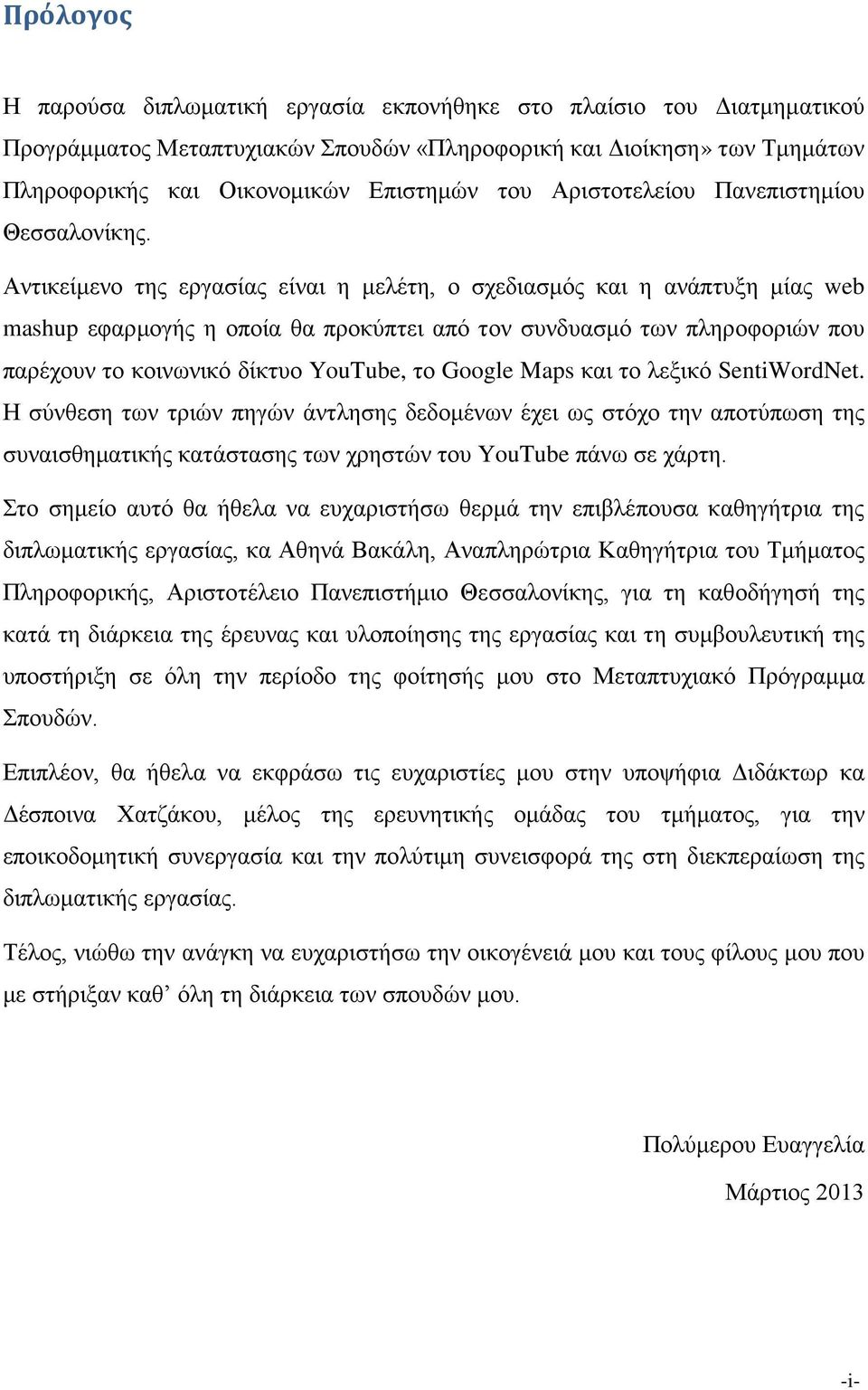 Πρόλογος

Η παρούσα διπλωματική εργασία εκπονήθηκε στο πλαίσιο του Διατμηματικού Προγράμματος Μεταπτυχιακών Σπουδών «Πληροφορική και Διοίκηση» των Τμημάτων Πληροφορικής και Οικονομικών Επιστημών του Αριστοτελείου Πανεπιστημίου Θεσσαλονίκης.

Αντικείμενο της εργασίας είναι η μελέτη, ο σχεδιασμός και η ανάπτυξη μίας web mashup εφαρμογής η οποία θα προκύπτει από τον συνδυασμό των πληροφοριών που παρέχουν το κοινωνικό δίκτυο YouTube, το Google Maps και το λεξικό SentiWordNet. Η σύνθεση των τριών πηγών άντλησης δεδομένων έχει ως στόχο την αποτύπωση της συναισθηματικής κατάστασης των χρηστών του YouTube πάνω σε χάρτη.

Στο σημείο αυτό θα ήθελα να ευχαριστήσω θερμά την επιβλέπουσα καθηγήτρια της διπλωματικής εργασίας, κα Αθηνά Βακάλη, Αναπληρώτρια Καθηγήτρια του Τμήματος Πληροφορικής, Αριστοτέλειο Πανεπιστήμιο Θεσσαλονίκης, για τη καθοδήγησή της κατά τη διάρκεια της έρευνας και υλοποίησης της εργασίας και τη συμβουλευτική της υποστήριξη σε όλη την περίοδο της φοίτησής μου στο Μεταπτυχιακό Πρόγραμμα Σπουδών.

Επιπλέον, θα ήθελα να εκφράσω τις ευχαριστίες μου στην υποψήφια Διδάκτωρ κα Δέσποινα Χατζάκου, μέλος της ερευνητικής ομάδας του τμήματος, για την εποικοδομητική συνεργασία και την πολύτιμη συνεισφορά της στη διεκπεραίωση της διπλωματικής εργασίας.

Τέλος, νιώθω την ανάγκη να ευχαριστήσω την οικογένειά μου και τους φίλους μου που με στήριξαν καθ’ όλη τη διάρκεια των σπουδών μου.

Πολύμερου Ευαγγελία

Μάρτιος 2013

-i-